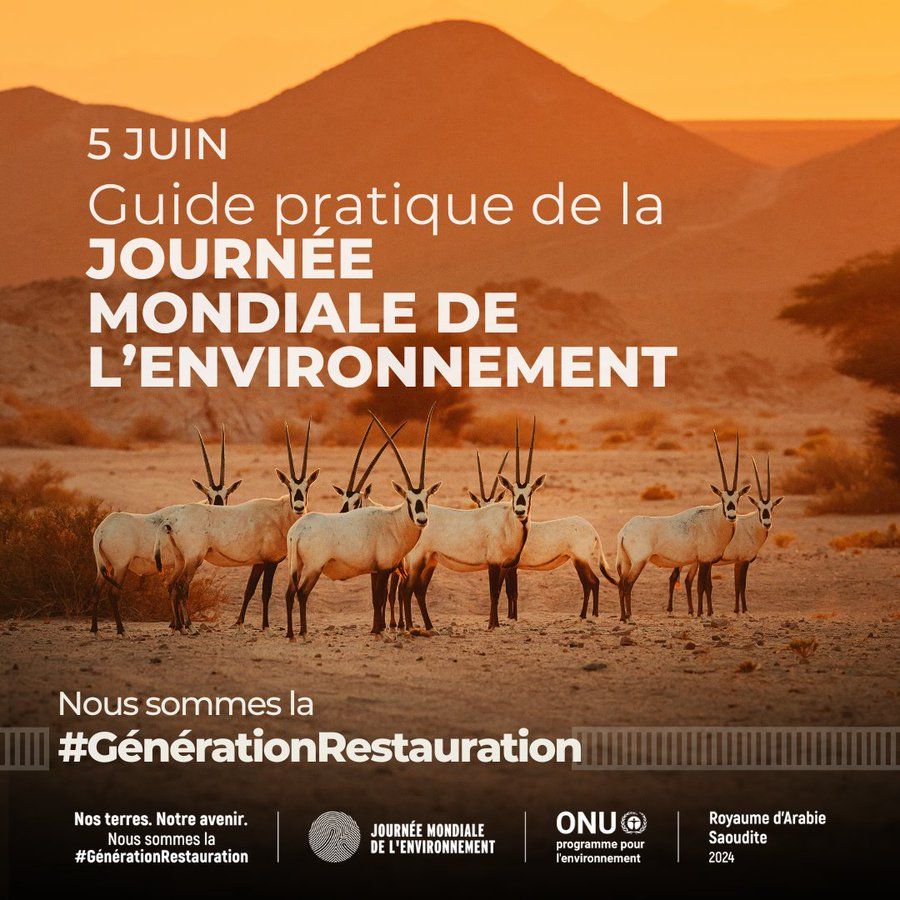 5 JUIN

Guide pratique de la JOURNÉE MONDIALE DE L'ENVIRONNEMENT

Nous sommes la #GénérationRestauration

Nos terres. Notre avenir. Nous sommes la #GénérationRestauration

JOURNÉE MONDIALE DE L'ENVIRONNEMENT

ONU programme pour l'environnement

Royaume d'Arabie Saoudite 2024